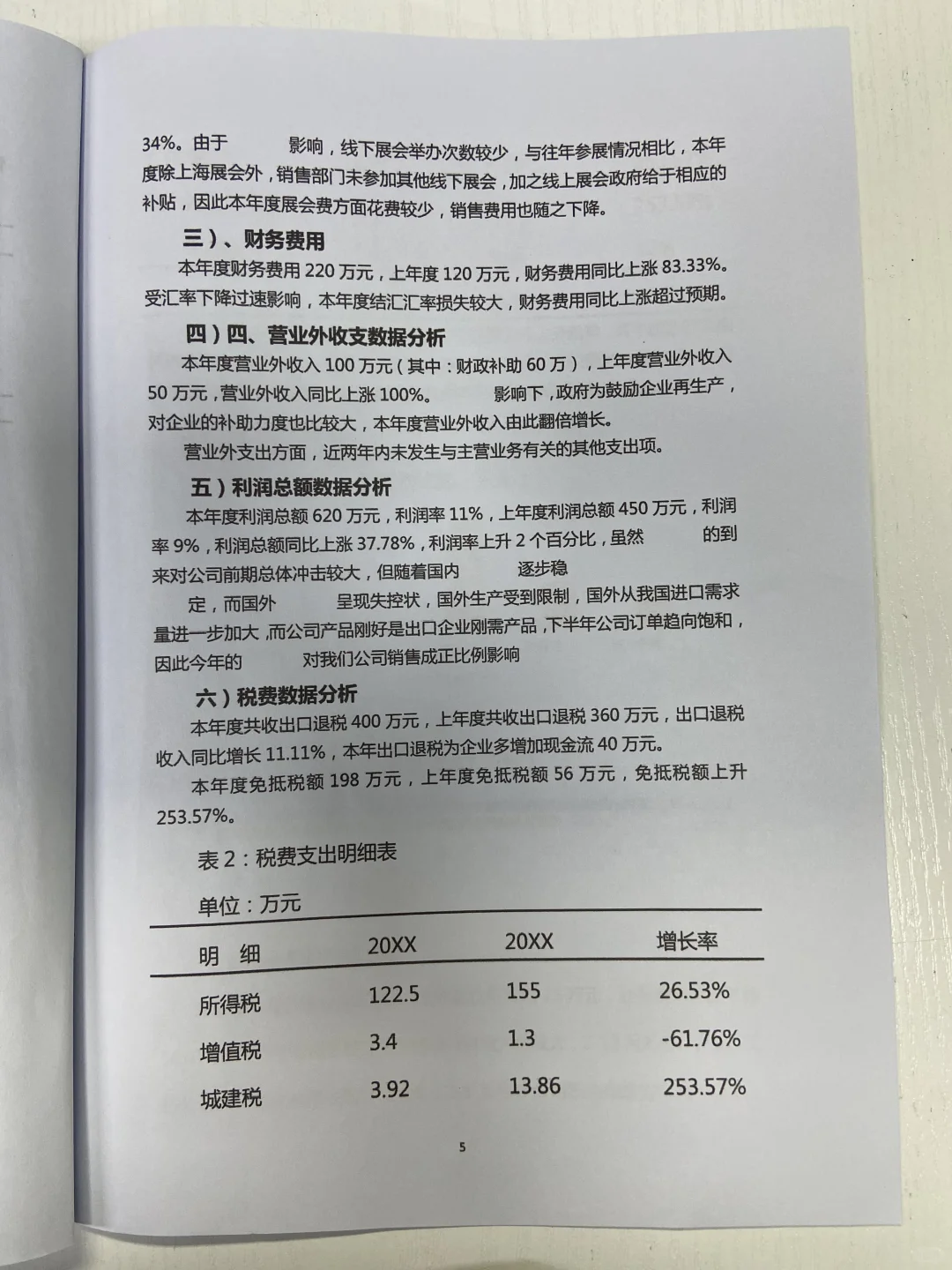 34%。由于　　　影响，线下展会举办次数较少，与往年参展情况相比，本年度除上海展会外，销售部门未参加其他线下展会，加之线上展会政府给于相应的补贴，因此本年度展会费方面花费较少，销售费用也随之下降。

三）、财务费用

本年度财务费用 220 万元，上年度 120 万元，财务费用同比上涨 83.33%。受汇率下降过速影响，本年度结汇汇率损失较大，财务费用同比上涨超过预期。

四）四、营业外收支数据分析

本年度营业外收入 100 万元（其中：财政补助 60 万），上年度营业外收入 50 万元，营业外收入同比上涨 100%。　　　影响下，政府为鼓励企业再生产，对企业的补助力度也比较大，本年度营业外收入由此翻倍增长。

营业外支出方面，近两年内未发生与主营业务有关的其他支出项。

五）利润总额数据分析

本年度利润总额 620 万元，利润率 11%，上年度利润总额 450 万元，利润率 9%，利润总额同比上涨 37.78%，利润率上升 2 个百分比，虽然　　　的到来对公司前期总体冲击较大，但随着国内　　　逐步稳定，而国外　　　呈现失控状，国外生产受到限制，国外从我国进口需求量进一步加大，而公司产品刚好是出口企业刚需产品，下半年公司订单趋向饱和，因此今年的　　　对我们公司销售成正比例影响

六）税费数据分析

本年度共收出口退税 400 万元，上年度共收出口退税 360 万元，出口退税收入同比增长 11.11%，本年出口退税为企业多增加现金流 40 万元。

本年度免抵税额 198 万元，上年度免抵税额 56 万元，免抵税额上升 253.57%。

表 2：税费支出明细表

单位：万元

| 明　细 | 20XX | 20XX | 增长率 |
|---|---|---|---|
| 所得税 | 122.5 | 155 | 26.53% |
| 增值税 | 3.4 | 1.3 | -61.76% |
| 城建税 | 3.92 | 13.86 | 253.57% |

5